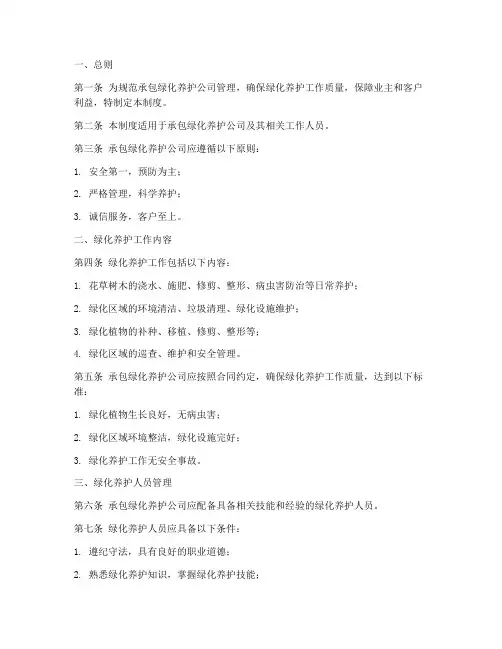 一、总则

第一条 为规范承包绿化养护公司管理，确保绿化养护工作质量，保障业主和客户利益，特制定本制度。

第二条 本制度适用于承包绿化养护公司及其相关工作人员。

第三条 承包绿化养护公司应遵循以下原则：

1. 安全第一，预防为主；

2. 严格管理，科学养护；

3. 诚信服务，客户至上。

二、绿化养护工作内容

第四条 绿化养护工作包括以下内容：

1. 花草树木的浇水、施肥、修剪、整形、病虫害防治等日常养护；

2. 绿化区域的环境清洁、垃圾清理、绿化设施维护；

3. 绿化植物的补种、移植、修剪、整形等；

4. 绿化区域的巡查、维护和安全管理。

第五条 承包绿化养护公司应按照合同约定，确保绿化养护工作质量，达到以下标准：

1. 绿化植物生长良好，无病虫害；

2. 绿化区域环境整洁，绿化设施完好；

3. 绿化养护工作无安全事故。

三、绿化养护人员管理

第六条 承包绿化养护公司应配备具备相关技能和经验的绿化养护人员。

第七条 绿化养护人员应具备以下条件：

1. 遵纪守法，具有良好的职业道德；

2. 熟悉绿化养护知识，掌握绿化养护技能；